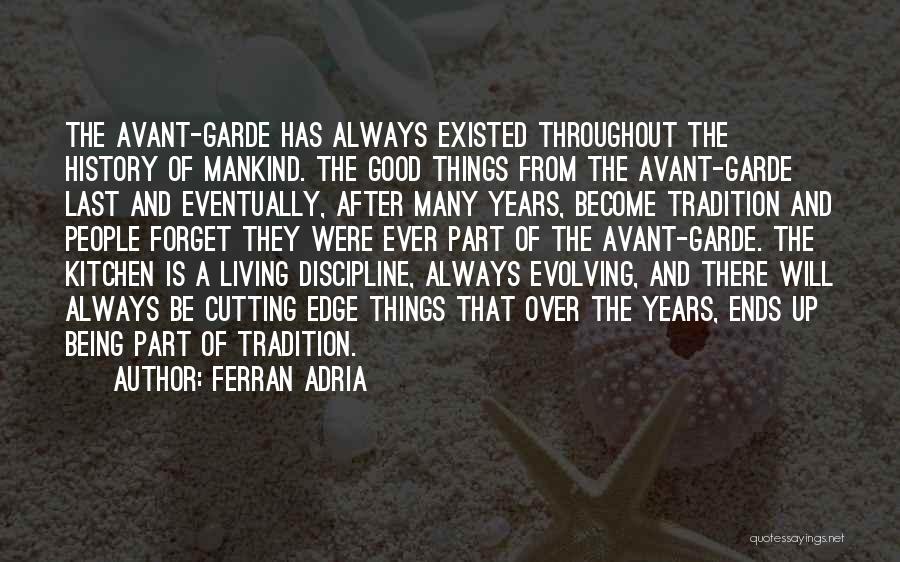 THE AVANT-GARDE HAS ALWAYS EXISTED THROUGHOUT THE HISTORY OF MANKIND. THE GOOD THINGS FROM THE AVANT-GARDE LAST AND EVENTUALLY, AFTER MANY YEARS, BECOME TRADITION AND PEOPLE FORGET THEY WERE EVER PART OF THE AVANT-GARDE. THE KITCHEN IS A LIVING DISCIPLINE, ALWAYS EVOLVING, AND THERE WILL ALWAYS BE CUTTING EDGE THINGS THAT OVER THE YEARS, ENDS UP BEING PART OF TRADITION.

AUTHOR: FERRAN ADRIA

quotessayings.net